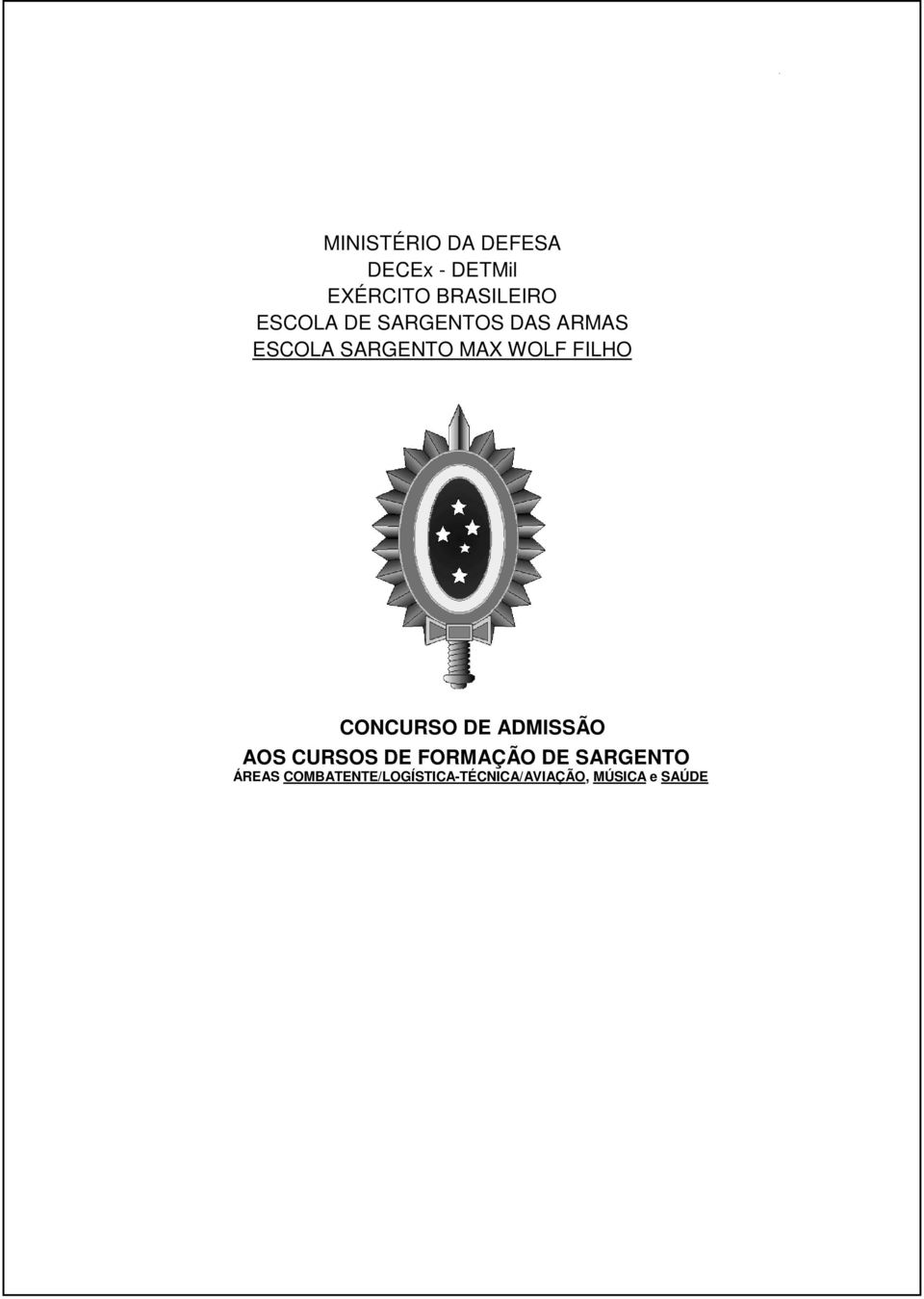 MINISTÉRIO DA DEFESA
DECEx - DETMil
EXÉRCITO BRASILEIRO
ESCOLA DE SARGENTOS DAS ARMAS
ESCOLA SARGENTO MAX WOLF FILHO

CONCURSO DE ADMISSÃO
AOS CURSOS DE FORMAÇÃO DE SARGENTO
ÁREAS COMBATENTE/LOGÍSTICA-TÉCNICA/AVIAÇÃO, MÚSICA e SAÚDE